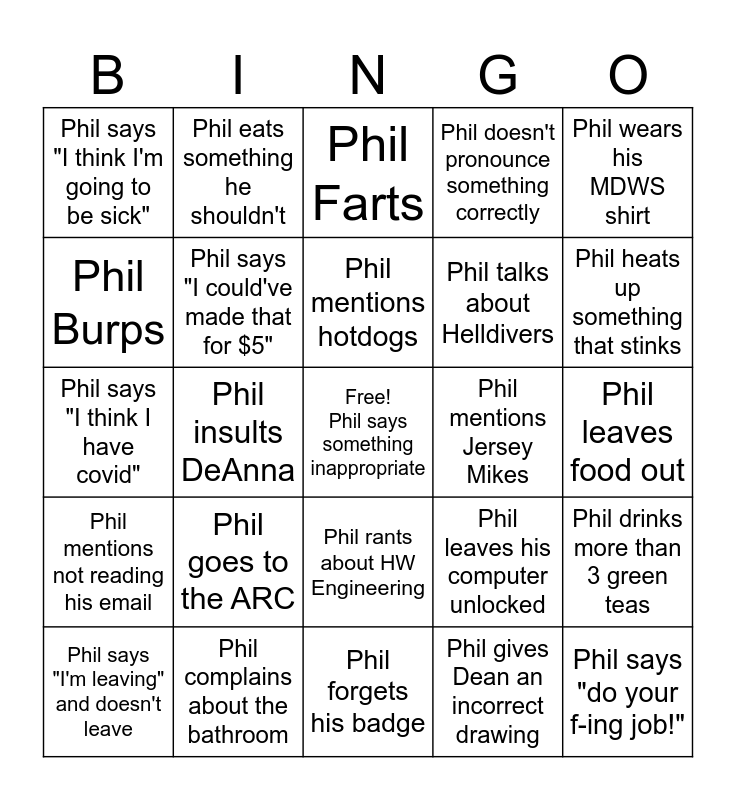 | B | I | N | G | O |
|---|---|---|---|---|
| Phil says "I think I'm going to be sick" | Phil eats something he shouldn't | Phil Farts | Phil doesn't pronounce something correctly | Phil wears his MDWS shirt |
| Phil Burps | Phil says "I could've made that for $5" | Phil mentions hotdogs | Phil talks about Helldivers | Phil heats up something that stinks |
| Phil says "I think I have covid" | Phil insults DeAnna | Free! Phil says something inappropriate | Phil mentions Jersey Mikes | Phil leaves food out |
| Phil mentions not reading his email | Phil goes to the ARC | Phil rants about HW Engineering | Phil leaves his computer unlocked | Phil drinks more than 3 green teas |
| Phil says "I'm leaving" and doesn't leave | Phil complains about the bathroom | Phil forgets his badge | Phil gives Dean an incorrect drawing | Phil says "do your f-ing job!" |